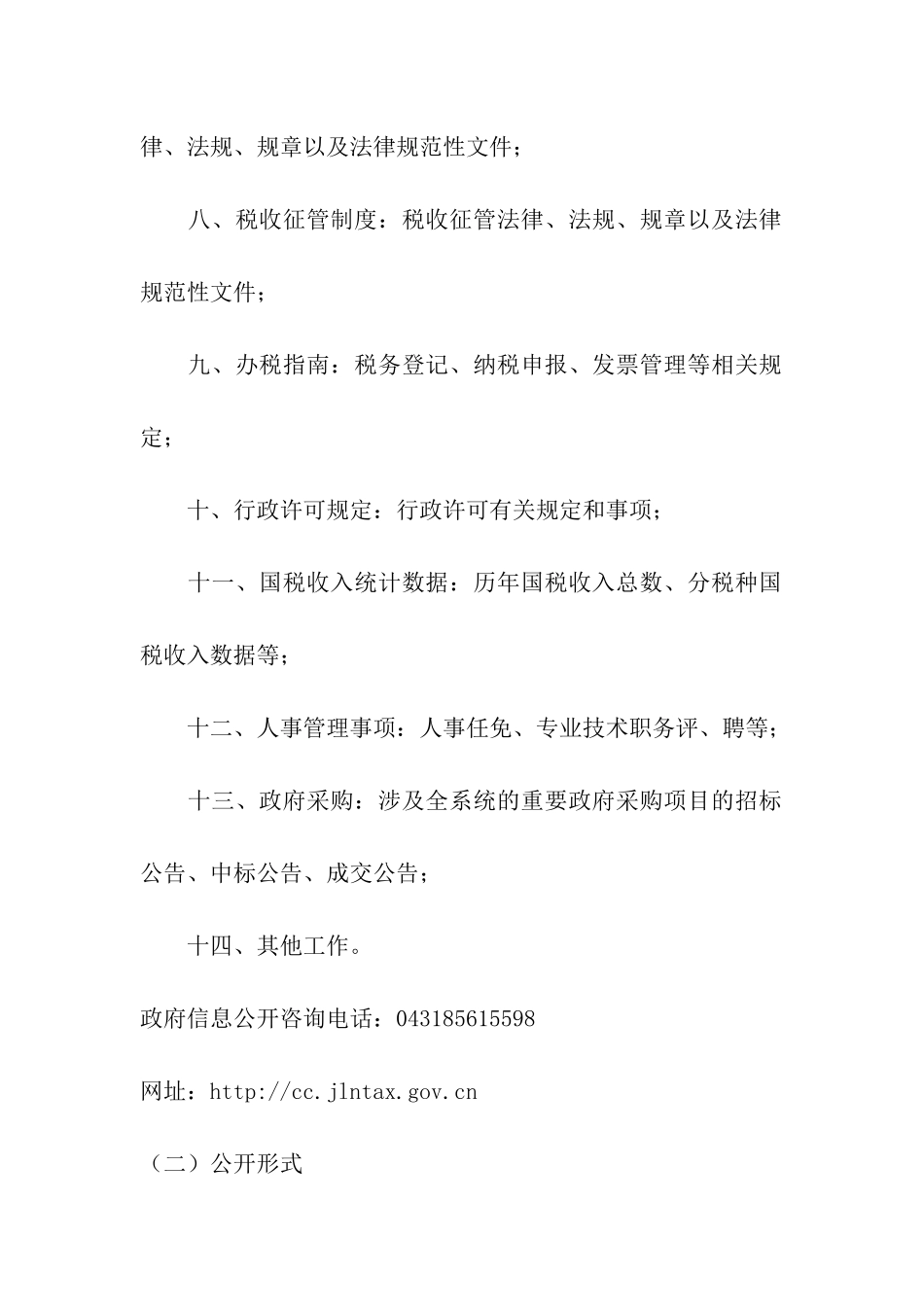 律、法规、规章以及法律规范性文件；

八、税收征管制度：税收征管法律、法规、规章以及法律规范性文件；

九、办税指南：税务登记、纳税申报、发票管理等相关规定；

十、行政许可规定：行政许可有关规定和事项；

十一、国税收入统计数据：历年国税收入总数、分税种国税收入数据等；

十二、人事管理事项：人事任免、专业技术职务评、聘等；

十三、政府采购：涉及全系统的重要政府采购项目的招标公告、中标公告、成交公告；

十四、其他工作。

政府信息公开咨询电话：043185615598

网址：http://cc.jlntax.gov.cn

（二）公开形式